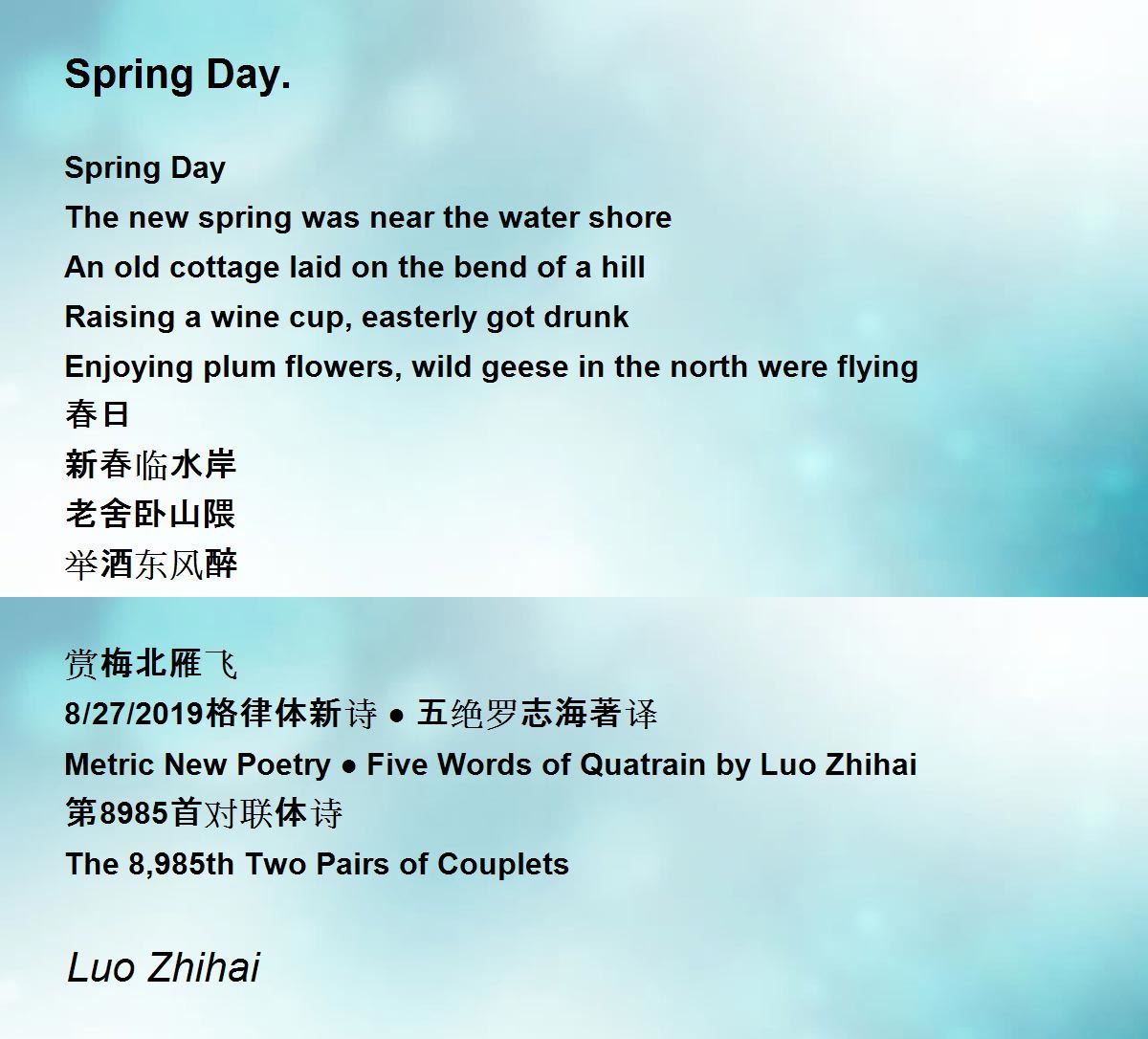 Spring Day.

Spring Day
The new spring was near the water shore
An old cottage laid on the bend of a hill
Raising a wine cup, easterly got drunk
Enjoying plum flowers, wild geese in the north were flying
春日
新春临水岸
老舍卧山隈
举酒东风醉

赏梅北雁飞
8/27/2019格律体新诗 ● 五绝罗志海著译
Metric New Poetry ● Five Words of Quatrain by Luo Zhihai
第8985首对联体诗
The 8,985th Two Pairs of Couplets

Luo Zhihai